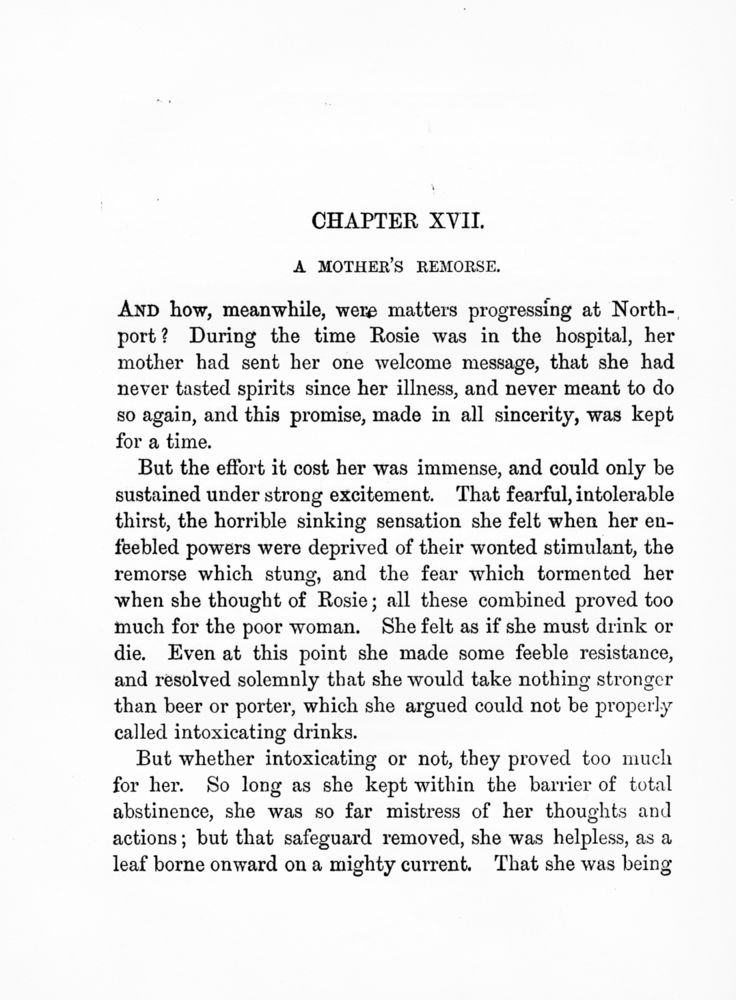 CHAPTER XVII.

A MOTHER'S REMORSE.

AND how, meanwhile, were matters progressing at Northport? During the time Rosie was in the hospital, her mother had sent her one welcome message, that she had never tasted spirits since her illness, and never meant to do so again, and this promise, made in all sincerity, was kept for a time.

But the effort it cost her was immense, and could only be sustained under strong excitement. That fearful, intolerable thirst, the horrible sinking sensation she felt when her enfeebled powers were deprived of their wonted stimulant, the remorse which stung, and the fear which tormented her when she thought of Rosie; all these combined proved too much for the poor woman. She felt as if she must drink or die. Even at this point she made some feeble resistance, and resolved solemnly that she would take nothing stronger than beer or porter, which she argued could not be properly called intoxicating drinks.

But whether intoxicating or not, they proved too much for her. So long as she kept within the barrier of total abstinence, she was so far mistress of her thoughts and actions; but that safeguard removed, she was helpless, as a leaf borne onward on a mighty current. That she was being